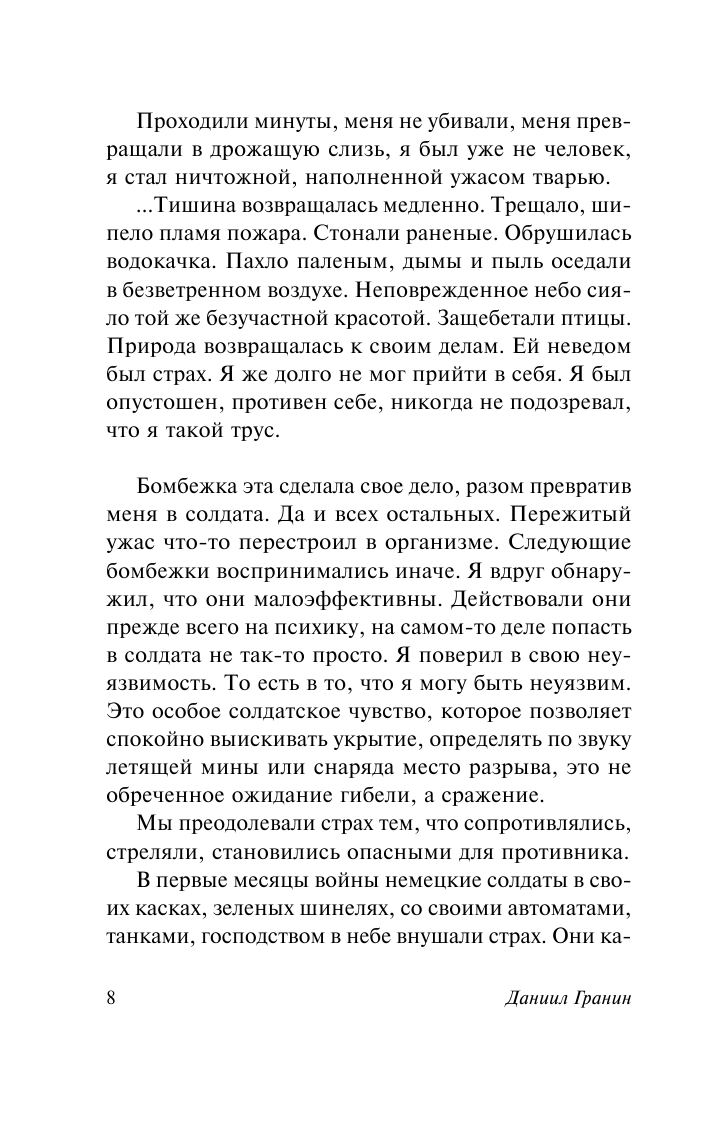 Проходили минуты, меня не убивали, меня превращали в дрожащую слизь, я был уже не человек, я стал ничтожной, наполненной ужасом тварью.

...Тишина возвращалась медленно. Трещало, шипело пламя пожара. Стонали раненые. Обрушилась водокачка. Пахло паленым, дымы и пыль оседали в безветренном воздухе. Неповрежденное небо сияло той же безучастной красотой. Защебетали птицы. Природа возвращалась к своим делам. Ей неведом был страх. Я же долго не мог прийти в себя. Я был опустошен, противен себе, никогда не подозревал, что я такой трус.

Бомбежка эта сделала свое дело, разом превратив меня в солдата. Да и всех остальных. Пережитый ужас что-то перестроил в организме. Следующие бомбежки воспринимались иначе. Я вдруг обнаружил, что они малоэффективны. Действовали они прежде всего на психику, на самом-то деле попасть в солдата не так-то просто. Я поверил в свою неуязвимость. То есть в то, что я могу быть неуязвим. Это особое солдатское чувство, которое позволяет спокойно выискивать укрытие, определять по звуку летящей мины или снаряда место разрыва, это не обреченное ожидание гибели, а сражение.

Мы преодолевали страх тем, что сопротивлялись, стреляли, становились опасными для противника.

В первые месяцы войны немецкие солдаты в своих касках, зеленых шинелях, со своими автоматами, танками, господством в небе внушали страх. Они ка-

8 Даниил Гранин